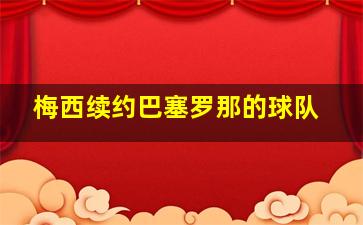 梅西续约巴塞罗那的球队